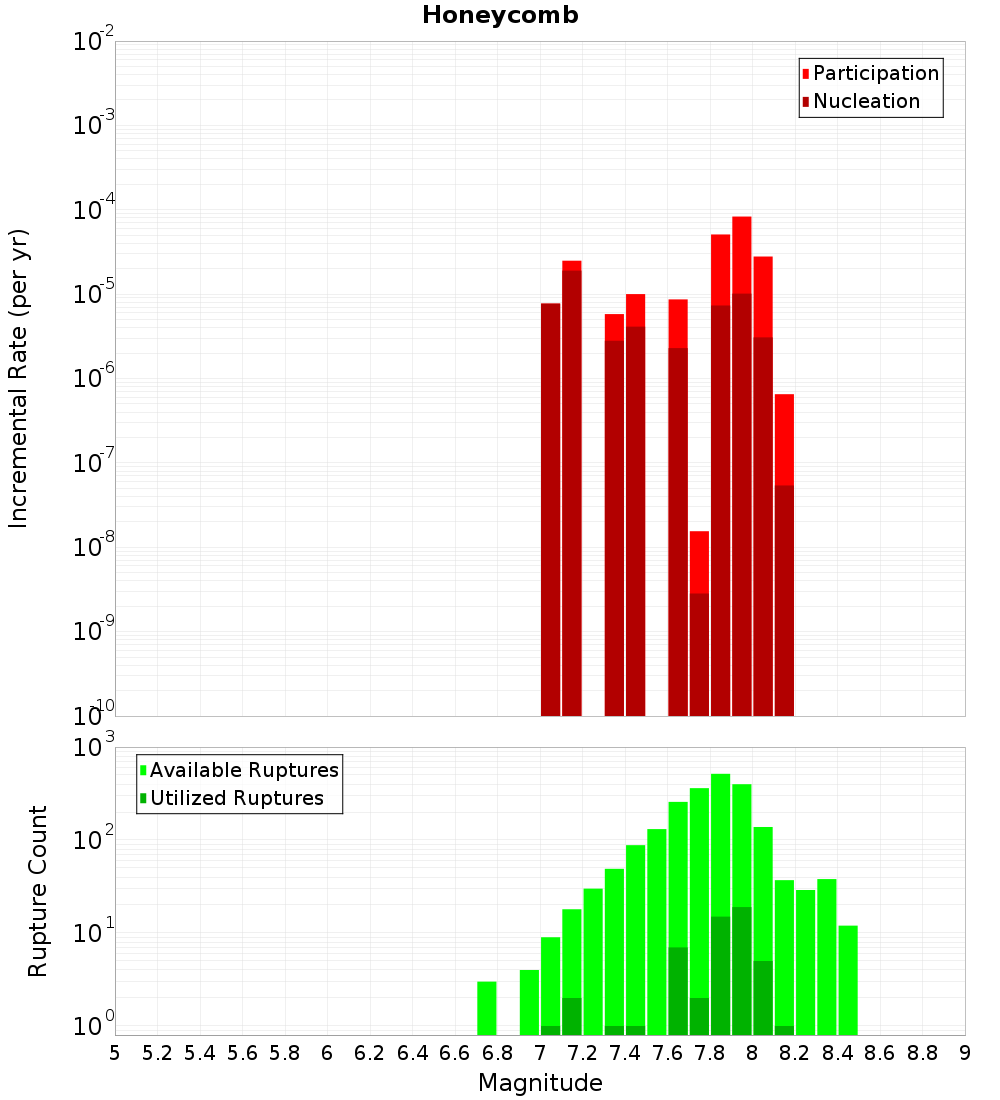 Honeycomb

Participation
Nucleation

Incremental Rate (per yr)

$10^{-2}$
$10^{-3}$
$10^{-4}$
$10^{-5}$
$10^{-6}$
$10^{-7}$
$10^{-8}$
$10^{-9}$
$10^{-10}$

Available Ruptures
Utilized Ruptures

Rupture Count

$10^{3}$
$10^{2}$
$10^{1}$
$10^{0}$

5 5.2 5.4 5.6 5.8 6 6.2 6.4 6.6 6.8 7 7.2 7.4 7.6 7.8 8 8.2 8.4 8.6 8.8 9

Magnitude